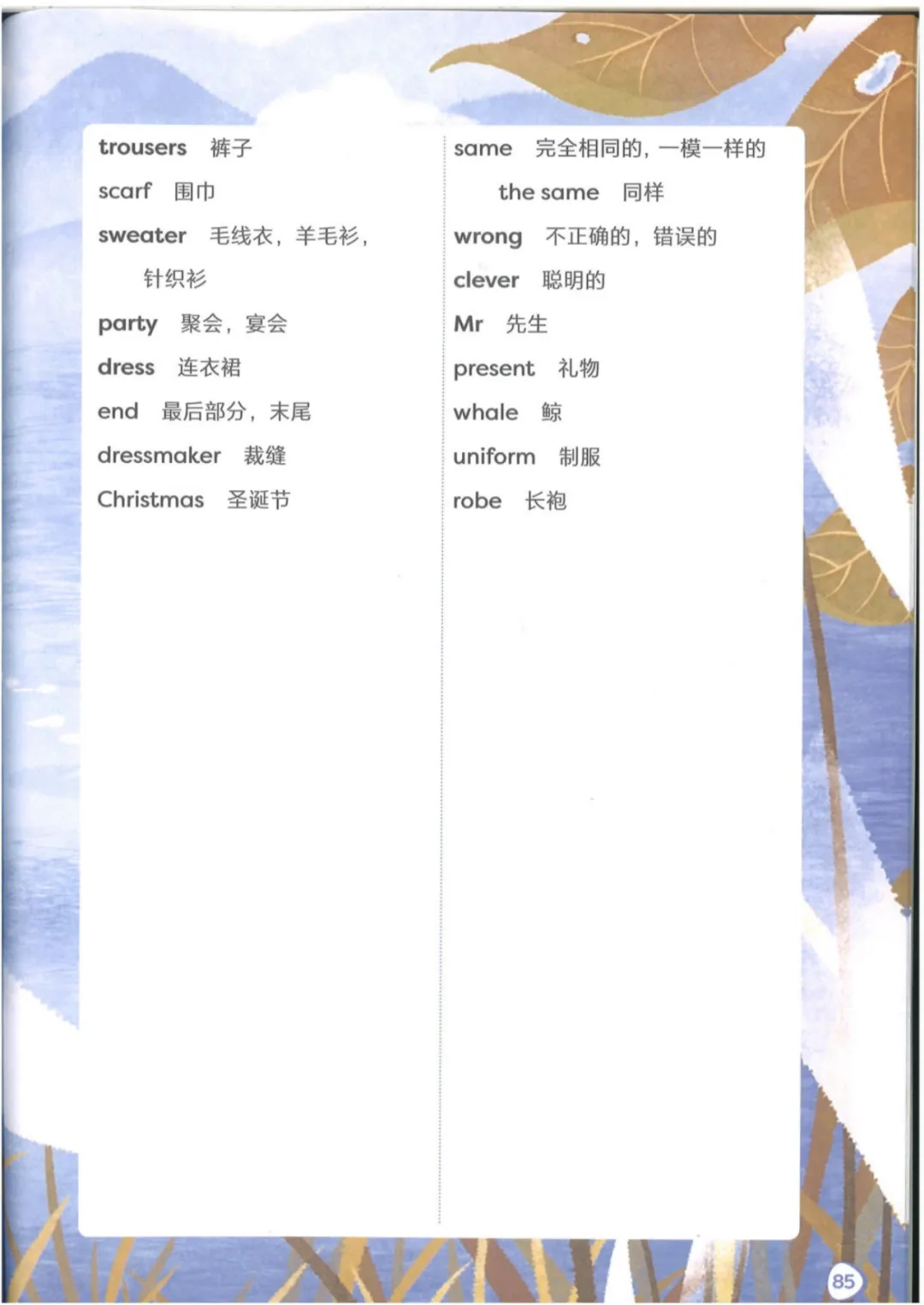 trousers 裤子

scarf 围巾

sweater 毛线衣，羊毛衫，针织衫

party 聚会，宴会

dress 连衣裙

end 最后部分，末尾

dressmaker 裁缝

Christmas 圣诞节

same 完全相同的，一模一样的

the same 同样

wrong 不正确的，错误的

clever 聪明的

Mr 先生

present 礼物

whale 鲸

uniform 制服

robe 长袍

85